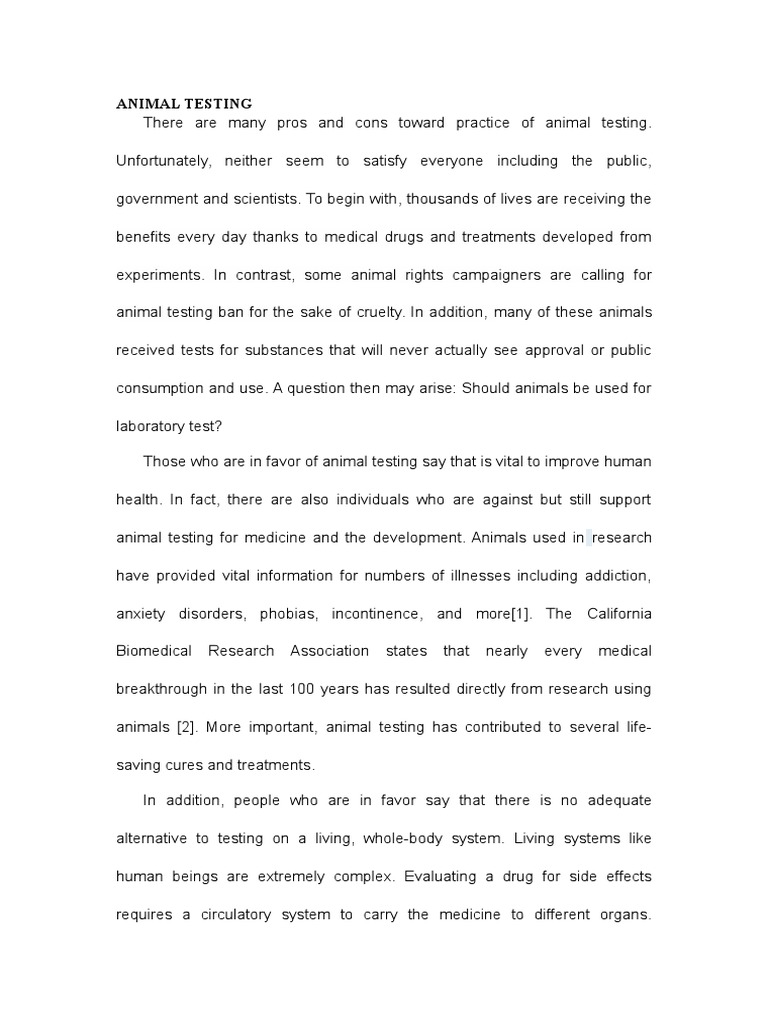 ANIMAL TESTING

There are many pros and cons toward practice of animal testing. Unfortunately, neither seem to satisfy everyone including the public, government and scientists. To begin with, thousands of lives are receiving the benefits every day thanks to medical drugs and treatments developed from experiments. In contrast, some animal rights campaigners are calling for animal testing ban for the sake of cruelty. In addition, many of these animals received tests for substances that will never actually see approval or public consumption and use. A question then may arise: Should animals be used for laboratory test?

Those who are in favor of animal testing say that is vital to improve human health. In fact, there are also individuals who are against but still support animal testing for medicine and the development. Animals used in research have provided vital information for numbers of illnesses including addiction, anxiety disorders, phobias, incontinence, and more[1]. The California Biomedical Research Association states that nearly every medical breakthrough in the last 100 years has resulted directly from research using animals [2]. More important, animal testing has contributed to several life-saving cures and treatments.

In addition, people who are in favor say that there is no adequate alternative to testing on a living, whole-body system. Living systems like human beings are extremely complex. Evaluating a drug for side effects requires a circulatory system to carry the medicine to different organs.